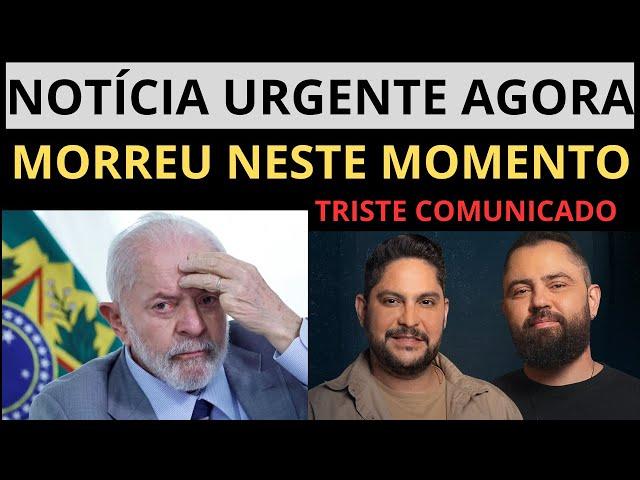 NOTÍCIA URGENTE AGORA
MORREU NESTE MOMENTO
TRISTE COMUNICADO